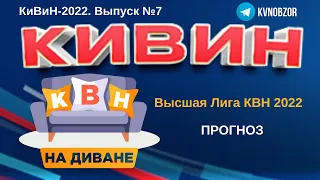 КиВиН-2022. Выпуск №7

KVNOBZOR

КИВИН

К В Н

НА ДИВАНЕ

Высшая Лига КВН 2022

ПРОГНОЗ